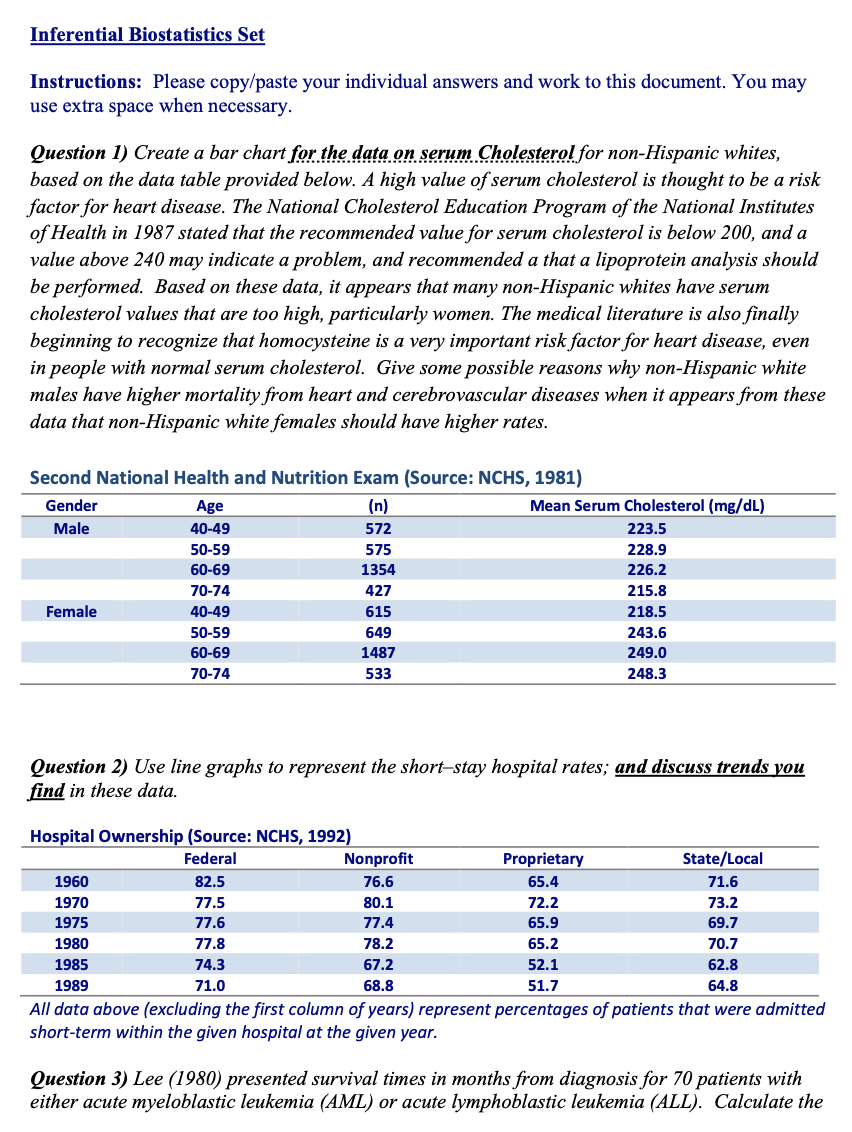 Inferential Biostatistics Set

Instructions: Please copy/paste your individual answers and work to this document. You may use extra space when necessary.

Question 1) Create a bar chart for the data on serum Cholesterol for non-Hispanic whites, based on the data table provided below. A high value of serum cholesterol is thought to be a risk factor for heart disease. The National Cholesterol Education Program of the National Institutes of Health in 1987 stated that the recommended value for serum cholesterol is below 200, and a value above 240 may indicate a problem, and recommended a that a lipoprotein analysis should be performed. Based on these data, it appears that many non-Hispanic whites have serum cholesterol values that are too high, particularly women. The medical literature is also finally beginning to recognize that homocysteine is a very important risk factor for heart disease, even in people with normal serum cholesterol. Give some possible reasons why non-Hispanic white males have higher mortality from heart and cerebrovascular diseases when it appears from these data that non-Hispanic white females should have higher rates.

Second National Health and Nutrition Exam (Source: NCHS, 1981)

| Gender | Age | (n) | Mean Serum Cholesterol (mg/dL) |
|---|---|---|---|
| Male | 40-49 | 572 | 223.5 |
| | 50-59 | 575 | 228.9 |
| | 60-69 | 1354 | 226.2 |
| | 70-74 | 427 | 215.8 |
| Female | 40-49 | 615 | 218.5 |
| | 50-59 | 649 | 243.6 |
| | 60-69 | 1487 | 249.0 |
| | 70-74 | 533 | 248.3 |

Question 2) Use line graphs to represent the short–stay hospital rates; and discuss trends you find in these data.

Hospital Ownership (Source: NCHS, 1992)

| | Federal | Nonprofit | Proprietary | State/Local |
|---|---|---|---|---|
| 1960 | 82.5 | 76.6 | 65.4 | 71.6 |
| 1970 | 77.5 | 80.1 | 72.2 | 73.2 |
| 1975 | 77.6 | 77.4 | 65.9 | 69.7 |
| 1980 | 77.8 | 78.2 | 65.2 | 70.7 |
| 1985 | 74.3 | 67.2 | 52.1 | 62.8 |
| 1989 | 71.0 | 68.8 | 51.7 | 64.8 |

All data above (excluding the first column of years) represent percentages of patients that were admitted short-term within the given hospital at the given year.

Question 3) Lee (1980) presented survival times in months from diagnosis for 70 patients with either acute myeloblastic leukemia (AML) or acute lymphoblastic leukemia (ALL). Calculate the